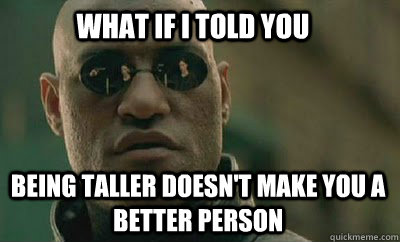 WHAT IF I TOLD YOU

BEING TALLER DOESN'T MAKE YOU A BETTER PERSON

quickmeme.com